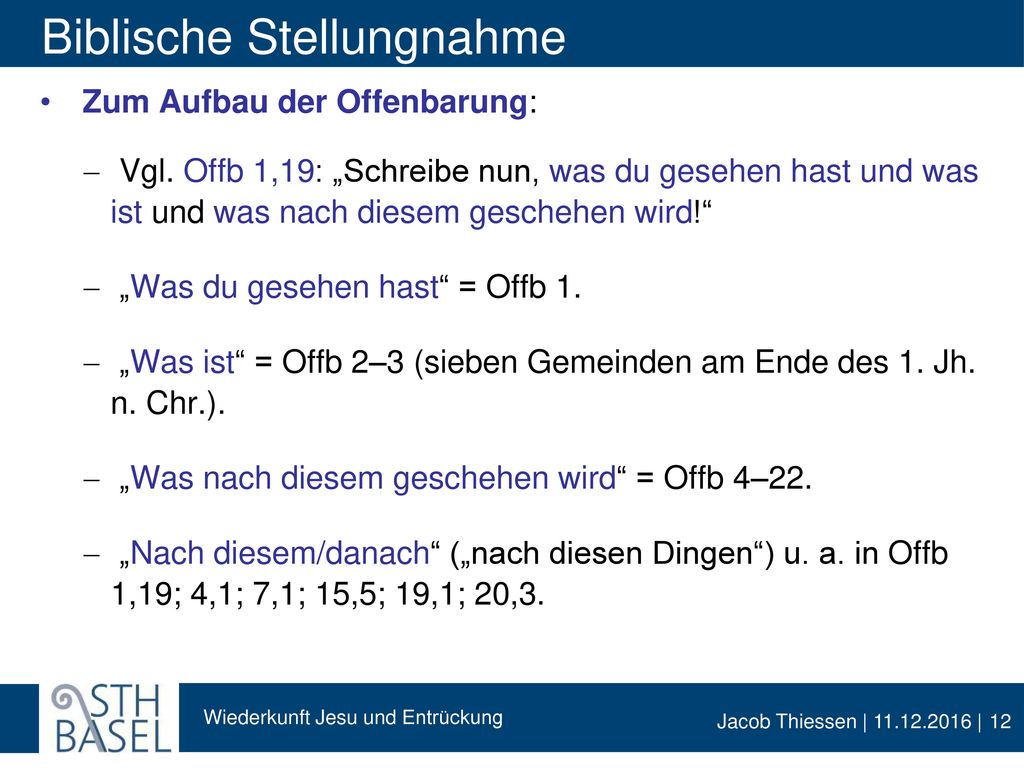 Biblische Stellungnahme

• Zum Aufbau der Offenbarung:

– Vgl. Offb 1,19: „Schreibe nun, was du gesehen hast und was ist und was nach diesem geschehen wird!“

– „Was du gesehen hast“ = Offb 1.

– „Was ist“ = Offb 2–3 (sieben Gemeinden am Ende des 1. Jh. n. Chr.).

– „Was nach diesem geschehen wird“ = Offb 4–22.

– „Nach diesem/danach“ („nach diesen Dingen“) u. a. in Offb 1,19; 4,1; 7,1; 15,5; 19,1; 20,3.

STH BASEL

Wiederkunft Jesu und Entrückung

Jacob Thiessen | 11.12.2016 | 12